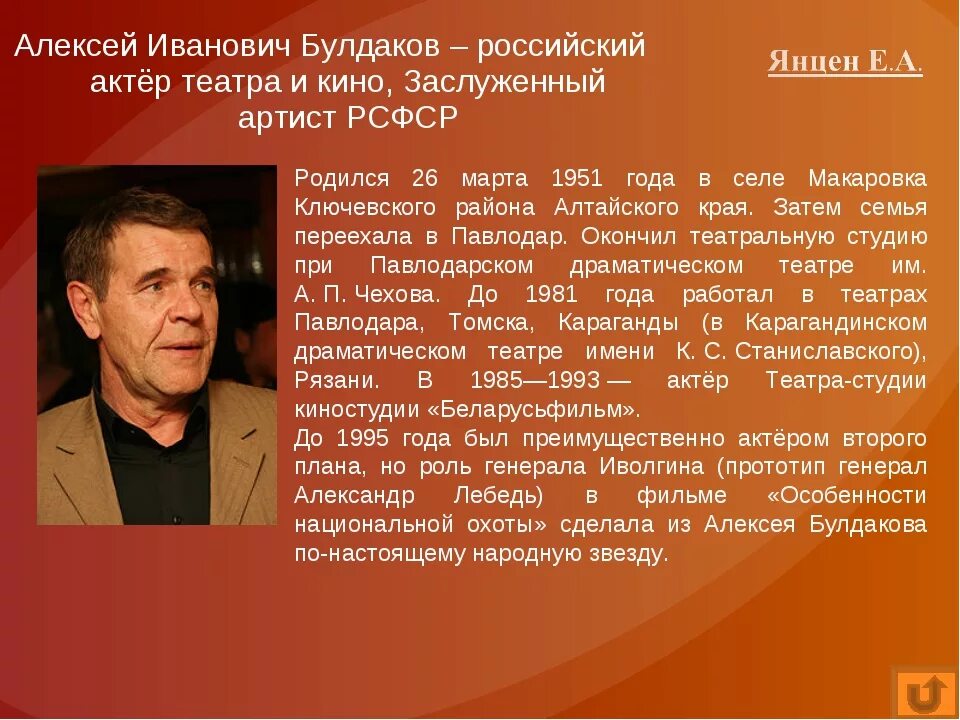 Алексей Иванович Булдаков – российский актёр театра и кино, Заслуженный артист РСФСР

Янцен Е.А.

Родился 26 марта 1951 года в селе Макаровка Ключевского района Алтайского края. Затем семья переехала в Павлодар. Окончил театральную студию при Павлодарском драматическом театре им. А. П. Чехова. До 1981 года работал в театрах Павлодара, Томска, Караганды (в Карагандинском драматическом театре имени К. С. Станиславского), Рязани. В 1985—1993 — актёр Театра-студии киностудии «Беларусьфильм».
До 1995 года был преимущественно актёром второго плана, но роль генерала Иволгина (прототип генерал Александр Лебедь) в фильме «Особенности национальной охоты» сделала из Алексея Булдакова по-настоящему народную звезду.